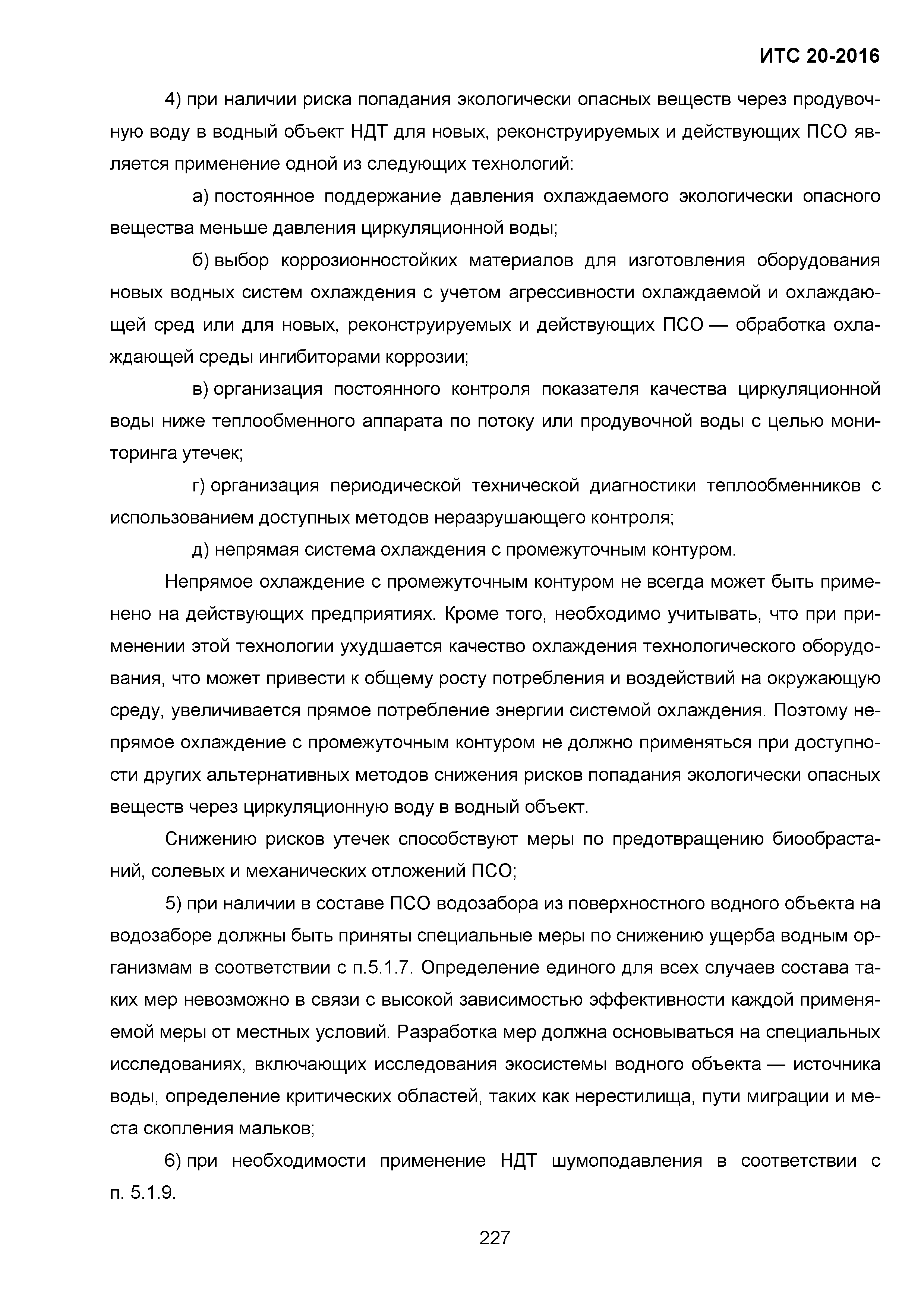 ИТС 20-2016

4) при наличии риска попадания экологически опасных веществ через продувочную воду в водный объект НДТ для новых, реконструируемых и действующих ПСО является применение одной из следующих технологий:

а) постоянное поддержание давления охлаждаемого экологически опасного вещества меньше давления циркуляционной воды;

б) выбор коррозионностойких материалов для изготовления оборудования новых водных систем охлаждения с учетом агрессивности охлаждаемой и охлаждающей сред или для новых, реконструируемых и действующих ПСО — обработка охлаждающей среды ингибиторами коррозии;

в) организация постоянного контроля показателя качества циркуляционной воды ниже теплообменного аппарата по потоку или продувочной воды с целью мониторинга утечек;

г) организация периодической технической диагностики теплообменников с использованием доступных методов неразрушающего контроля;

д) непрямая система охлаждения с промежуточным контуром.

Непрямое охлаждение с промежуточным контуром не всегда может быть применено на действующих предприятиях. Кроме того, необходимо учитывать, что при применении этой технологии ухудшается качество охлаждения технологического оборудования, что может привести к общему росту потребления и воздействий на окружающую среду, увеличивается прямое потребление энергии системой охлаждения. Поэтому непрямое охлаждение с промежуточным контуром не должно применяться при доступности других альтернативных методов снижения рисков попадания экологически опасных веществ через циркуляционную воду в водный объект.

Снижению рисков утечек способствуют меры по предотвращению биообрастаний, солевых и механических отложений ПСО;

5) при наличии в составе ПСО водозабора из поверхностного водного объекта на водозаборе должны быть приняты специальные меры по снижению ущерба водным организмам в соответствии с п.5.1.7. Определение единого для всех случаев состава таких мер невозможно в связи с высокой зависимостью эффективности каждой применяемой меры от местных условий. Разработка мер должна основываться на специальных исследованиях, включающих исследования экосистемы водного объекта — источника воды, определение критических областей, таких как нерестилища, пути миграции и места скопления мальков;

6) при необходимости применение НДТ шумоподавления в соответствии с п. 5.1.9.

227